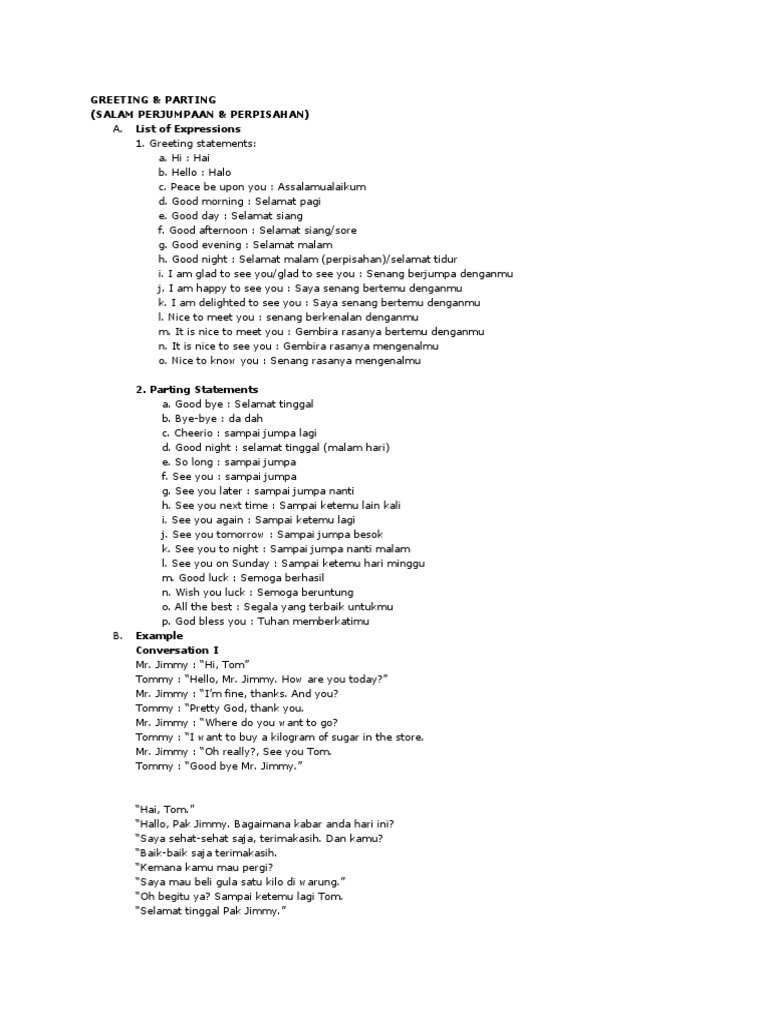 GREETING & PARTING
(SALAM PERJUMPAAN & PERPISAHAN)

A. List of Expressions

1. Greeting statements:

a. Hi : Hai
b. Hello : Halo
c. Peace be upon you : Assalamualaikum
d. Good morning : Selamat pagi
e. Good day : Selamat siang
f. Good afternoon : Selamat siang/sore
g. Good evening : Selamat malam
h. Good night : Selamat malam (perpisahan)/selamat tidur
i. I am glad to see you/glad to see you : Senang berjumpa denganmu
j. I am happy to see you : Saya senang bertemu denganmu
k. I am delighted to see you : Saya senang bertemu denganmu
l. Nice to meet you : senang berkenalan denganmu
m. It is nice to meet you : Gembira rasanya bertemu denganmu
n. It is nice to see you : Gembira rasanya mengenalmu
o. Nice to know you : Senang rasanya mengenalmu

2. Parting Statements

a. Good bye : Selamat tinggal
b. Bye-bye : da dah
c. Cheerio : sampai jumpa lagi
d. Good night : selamat tinggal (malam hari)
e. So long : sampai jumpa
f. See you : sampai jumpa
g. See you later : sampai jumpa nanti
h. See you next time : Sampai ketemu lain kali
i. See you again : Sampai ketemu lagi
j. See you tomorrow : Sampai jumpa besok
k. See you to night : Sampai jumpa nanti malam
l. See you on Sunday : Sampai ketemu hari minggu
m. Good luck : Semoga berhasil
n. Wish you luck : Semoga beruntung
o. All the best : Segala yang terbaik untukmu
p. God bless you : Tuhan memberkatimu

B. Example

Conversation I

Mr. Jimmy : "Hi, Tom"
Tommy : "Hello, Mr. Jimmy. How are you today?"
Mr. Jimmy : "I'm fine, thanks. And you?
Tommy : "Pretty God, thank you.
Mr. Jimmy : "Where do you want to go?
Tommy : "I want to buy a kilogram of sugar in the store.
Mr. Jimmy : "Oh really?, See you Tom.
Tommy : "Good bye Mr. Jimmy."

"Hai, Tom."
"Hallo, Pak Jimmy. Bagaimana kabar anda hari ini?
"Saya sehat-sehat saja, terimakasih. Dan kamu?
"Baik-baik saja terimakasih.
"Kemana kamu mau pergi?
"Saya mau beli gula satu kilo di warung."
"Oh begitu ya? Sampai ketemu lagi Tom.
"Selamat tinggal Pak Jimmy."